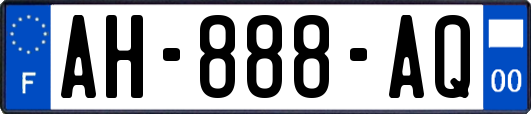 F
AH-888-AQ
00